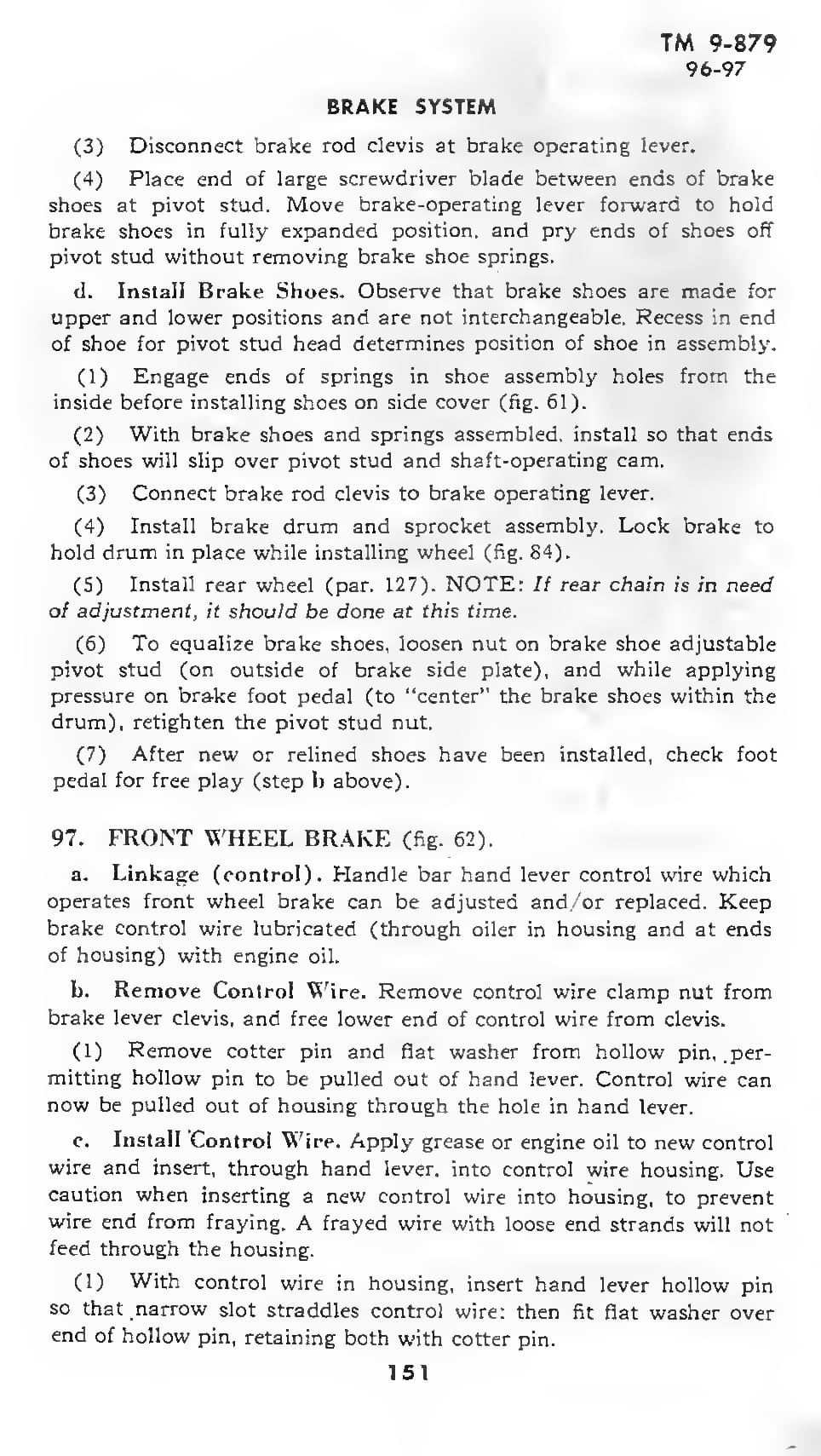 TM 9-879
96-97

BRAKE SYSTEM

(3) Disconnect brake rod clevis at brake operating lever.

(4) Place end of large screwdriver blade between ends of brake shoes at pivot stud. Move brake-operating lever forward to hold brake shoes in fully expanded position, and pry ends of shoes off pivot stud without removing brake shoe springs.

d. Install Brake Shoes. Observe that brake shoes are made for upper and lower positions and are not interchangeable. Recess in end of shoe for pivot stud head determines position of shoe in assembly.

(1) Engage ends of springs in shoe assembly holes from the inside before installing shoes on side cover (fig. 61).

(2) With brake shoes and springs assembled, install so that ends of shoes will slip over pivot stud and shaft-operating cam.

(3) Connect brake rod clevis to brake operating lever.

(4) Install brake drum and sprocket assembly. Lock brake to hold drum in place while installing wheel (fig. 84).

(5) Install rear wheel (par. 127). NOTE: If rear chain is in need of adjustment, it should be done at this time.

(6) To equalize brake shoes, loosen nut on brake shoe adjustable pivot stud (on outside of brake side plate), and while applying pressure on brake foot pedal (to "center" the brake shoes within the drum), retighten the pivot stud nut.

(7) After new or relined shoes have been installed, check foot pedal for free play (step b above).

97. FRONT WHEEL BRAKE (fig. 62).

a. Linkage (control). Handle bar hand lever control wire which operates front wheel brake can be adjusted and/or replaced. Keep brake control wire lubricated (through oiler in housing and at ends of housing) with engine oil.

b. Remove Control Wire. Remove control wire clamp nut from brake lever clevis, and free lower end of control wire from clevis.

(1) Remove cotter pin and flat washer from hollow pin, permitting hollow pin to be pulled out of hand lever. Control wire can now be pulled out of housing through the hole in hand lever.

c. Install Control Wire. Apply grease or engine oil to new control wire and insert, through hand lever, into control wire housing. Use caution when inserting a new control wire into housing, to prevent wire end from fraying. A frayed wire with loose end strands will not feed through the housing.

(1) With control wire in housing, insert hand lever hollow pin so that narrow slot straddles control wire: then fit flat washer over end of hollow pin, retaining both with cotter pin.

151